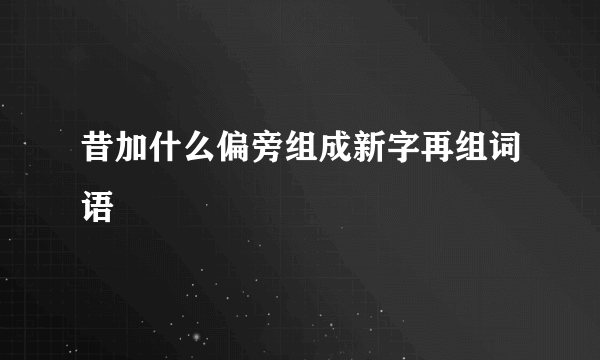 昔加什么偏旁组成新字再组词语